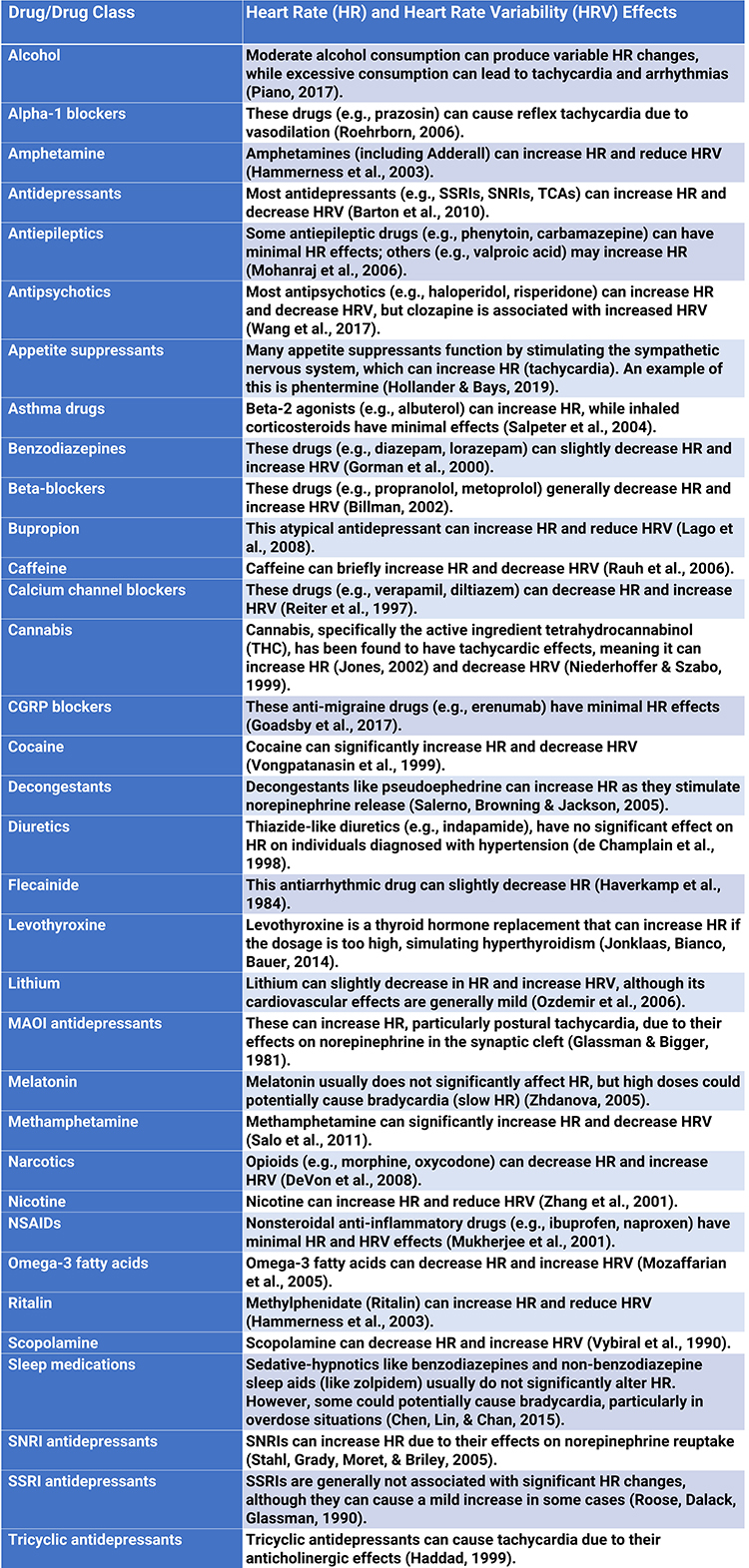 | Drug/Drug Class | Heart Rate (HR) and Heart Rate Variability (HRV) Effects |
|---|---|
| Alcohol | Moderate alcohol consumption can produce variable HR changes, while excessive consumption can lead to tachycardia and arrhythmias (Piano, 2017). |
| Alpha-1 blockers | These drugs (e.g., prazosin) can cause reflex tachycardia due to vasodilation (Roehrborn, 2006). |
| Amphetamine | Amphetamines (including Adderall) can increase HR and reduce HRV (Hammerness et al., 2003). |
| Antidepressants | Most antidepressants (e.g., SSRIs, SNRIs, TCAs) can increase HR and decrease HRV (Barton et al., 2010). |
| Antiepileptics | Some antiepileptic drugs (e.g., phenytoin, carbamazepine) can have minimal HR effects; others (e.g., valproic acid) may increase HR (Mohanraj et al., 2006). |
| Antipsychotics | Most antipsychotics (e.g., haloperidol, risperidone) can increase HR and decrease HRV, but clozapine is associated with increased HRV (Wang et al., 2017). |
| Appetite suppressants | Many appetite suppressants function by stimulating the sympathetic nervous system, which can increase HR (tachycardia). An example of this is phentermine (Hollander & Bays, 2019). |
| Asthma drugs | Beta-2 agonists (e.g., albuterol) can increase HR, while inhaled corticosteroids have minimal effects (Salpeter et al., 2004). |
| Benzodiazepines | These drugs (e.g., diazepam, lorazepam) can slightly decrease HR and increase HRV (Gorman et al., 2000). |
| Beta-blockers | These drugs (e.g., propranolol, metoprolol) generally decrease HR and increase HRV (Billman, 2002). |
| Bupropion | This atypical antidepressant can increase HR and reduce HRV (Lago et al., 2008). |
| Caffeine | Caffeine can briefly increase HR and decrease HRV (Rauh et al., 2006). |
| Calcium channel blockers | These drugs (e.g., verapamil, diltiazem) can decrease HR and increase HRV (Reiter et al., 1997). |
| Cannabis | Cannabis, specifically the active ingredient tetrahydrocannabinol (THC), has been found to have tachycardic effects, meaning it can increase HR (Jones, 2002) and decrease HRV (Niederhoffer & Szabo, 1999). |
| CGRP blockers | These anti-migraine drugs (e.g., erenumab) have minimal HR effects (Goadsby et al., 2017). |
| Cocaine | Cocaine can significantly increase HR and decrease HRV (Vongpatanasin et al., 1999). |
| Decongestants | Decongestants like pseudoephedrine can increase HR as they stimulate norepinephrine release (Salerno, Browning & Jackson, 2005). |
| Diuretics | Thiazide-like diuretics (e.g., indapamide), have no significant effect on HR on individuals diagnosed with hypertension (de Champlain et al., 1998). |
| Flecainide | This antiarrhythmic drug can slightly decrease HR (Haverkamp et al., 1984). |
| Levothyroxine | Levothyroxine is a thyroid hormone replacement that can increase HR if the dosage is too high, simulating hyperthyroidism (Jonklaas, Bianco, Bauer, 2014). |
| Lithium | Lithium can slightly decrease in HR and increase HRV, although its cardiovascular effects are generally mild (Ozdemir et al., 2006). |
| MAOI antidepressants | These can increase HR, particularly postural tachycardia, due to their effects on norepinephrine in the synaptic cleft (Glassman & Bigger, 1981). |
| Melatonin | Melatonin usually does not significantly affect HR, but high doses could potentially cause bradycardia (slow HR) (Zhdanova, 2005). |
| Methamphetamine | Methamphetamine can significantly increase HR and decrease HRV (Salo et al., 2011). |
| Narcotics | Opioids (e.g., morphine, oxycodone) can decrease HR and increase HRV (DeVon et al., 2008). |
| Nicotine | Nicotine can increase HR and reduce HRV (Zhang et al., 2001). |
| NSAIDs | Nonsteroidal anti-inflammatory drugs (e.g., ibuprofen, naproxen) have minimal HR and HRV effects (Mukherjee et al., 2001). |
| Omega-3 fatty acids | Omega-3 fatty acids can decrease HR and increase HRV (Mozaffarian et al., 2005). |
| Ritalin | Methylphenidate (Ritalin) can increase HR and reduce HRV (Hammerness et al., 2003). |
| Scopolamine | Scopolamine can decrease HR and increase HRV (Vybiral et al., 1990). |
| Sleep medications | Sedative-hypnotics like benzodiazepines and non-benzodiazepine sleep aids (like zolpidem) usually do not significantly alter HR. However, some could potentially cause bradycardia, particularly in overdose situations (Chen, Lin, & Chan, 2015). |
| SNRI antidepressants | SNRIs can increase HR due to their effects on norepinephrine reuptake (Stahl, Grady, Moret, & Briley, 2005). |
| SSRI antidepressants | SSRIs are generally not associated with significant HR changes, although they can cause a mild increase in some cases (Roose, Dalack, Glassman, 1990). |
| Tricyclic antidepressants | Tricyclic antidepressants can cause tachycardia due to their anticholinergic effects (Haddad, 1999). |